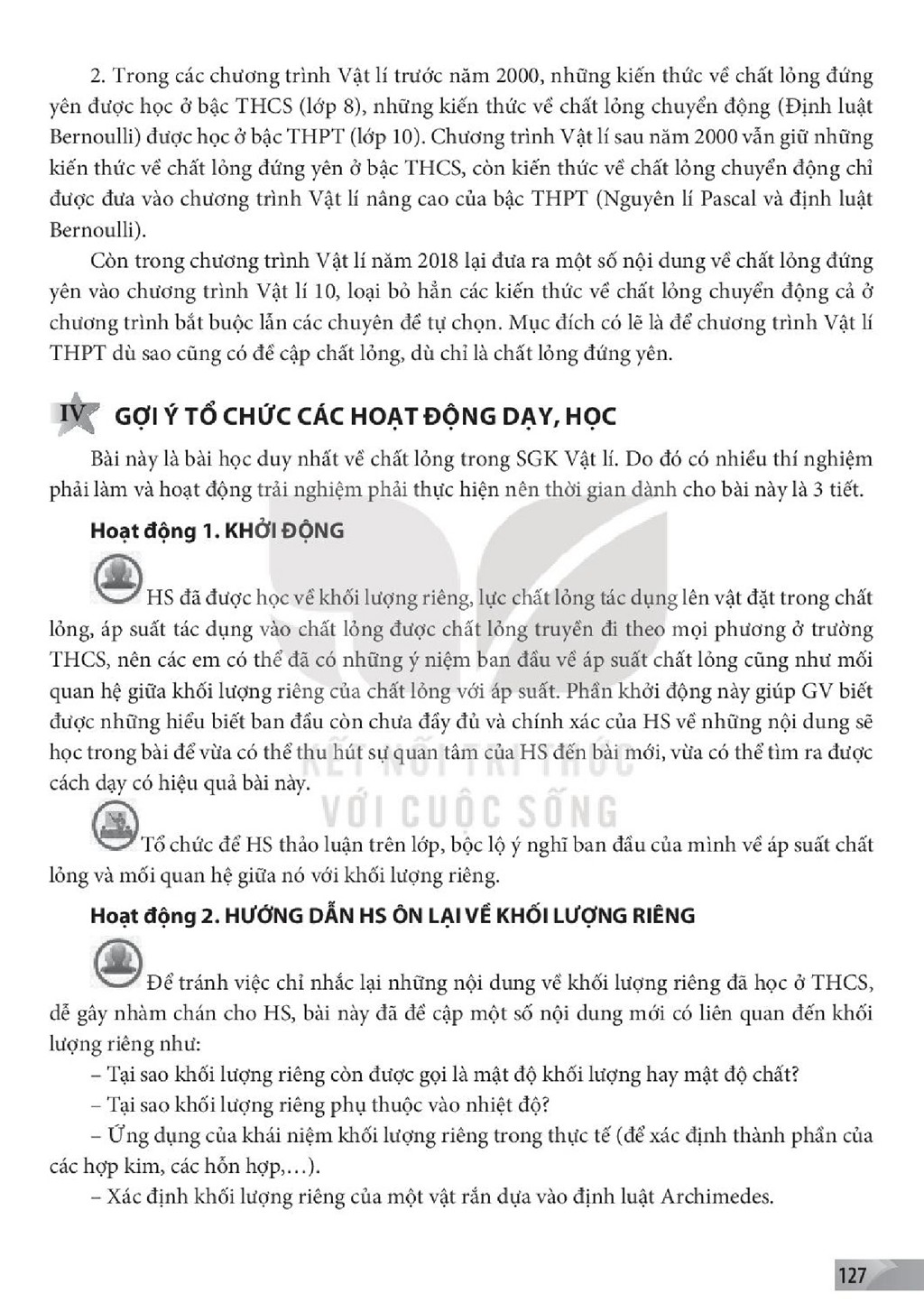 2. Trong các chương trình Vật lí trước năm 2000, những kiến thức về chất lỏng đứng yên được học ở bậc THCS (lớp 8), những kiến thức về chất lỏng chuyển động (Định luật Bernoulli) được học ở bậc THPT (lớp 10). Chương trình Vật lí sau năm 2000 vẫn giữ những kiến thức về chất lỏng đứng yên ở bậc THCS, còn kiến thức về chất lỏng chuyển động chỉ được đưa vào chương trình Vật lí nâng cao của bậc THPT (Nguyên lí Pascal và định luật Bernoulli).

Còn trong chương trình Vật lí năm 2018 lại đưa ra một số nội dung về chất lỏng đứng yên vào chương trình Vật lí 10, loại bỏ hẳn các kiến thức về chất lỏng chuyển động cả ở chương trình bắt buộc lẫn các chuyên đề tự chọn. Mục đích có lẽ là để chương trình Vật lí THPT dù sao cũng có đề cập chất lỏng, dù chỉ là chất lỏng đứng yên.

IV GỢI Ý TỔ CHỨC CÁC HOẠT ĐỘNG DẠY, HỌC

Bài này là bài học duy nhất về chất lỏng trong SGK Vật lí. Do đó có nhiều thí nghiệm phải làm và hoạt động trải nghiệm phải thực hiện nên thời gian dành cho bài này là 3 tiết.

Hoạt động 1. KHỞI ĐỘNG

HS đã được học về khối lượng riêng, lực chất lỏng tác dụng lên vật đặt trong chất lỏng, áp suất tác dụng vào chất lỏng được chất lỏng truyền đi theo mọi phương ở trường THCS, nên các em có thể đã có những ý niệm ban đầu về áp suất chất lỏng cũng như mối quan hệ giữa khối lượng riêng của chất lỏng với áp suất. Phần khởi động này giúp GV biết được những hiểu biết ban đầu còn chưa đầy đủ và chính xác của HS về những nội dung sẽ học trong bài để vừa có thể thu hút sự quan tâm của HS đến bài mới, vừa có thể tìm ra được cách dạy có hiệu quả bài này.

Tổ chức để HS thảo luận trên lớp, bộc lộ ý nghĩ ban đầu của mình về áp suất chất lỏng và mối quan hệ giữa nó với khối lượng riêng.

Hoạt động 2. HƯỚNG DẪN HS ÔN LẠI VỀ KHỐI LƯỢNG RIÊNG

Để tránh việc chỉ nhắc lại những nội dung về khối lượng riêng đã học ở THCS, dễ gây nhàm chán cho HS, bài này đã đề cập một số nội dung mới có liên quan đến khối lượng riêng như:

– Tại sao khối lượng riêng còn được gọi là mật độ khối lượng hay mật độ chất?

– Tại sao khối lượng riêng phụ thuộc vào nhiệt độ?

– Ứng dụng của khái niệm khối lượng riêng trong thực tế (để xác định thành phần của các hợp kim, các hỗn hợp,...).

– Xác định khối lượng riêng của một vật rắn dựa vào định luật Archimedes.

127

KẾT NỐI TRI THỨC VỚI CUỘC SỐNG